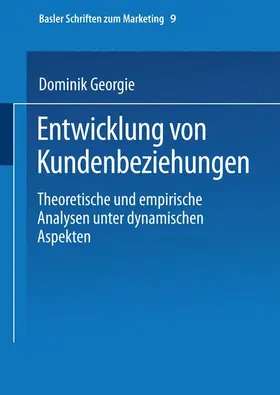 Basler Schriften zum Marketing 9

Dominik Georgie

Entwicklung von Kundenbeziehungen

Theoretische und empirische Analysen unter dynamischen Aspekten